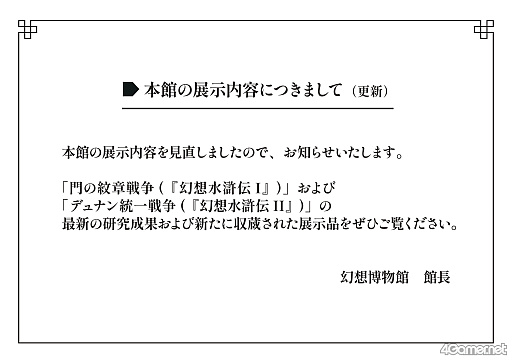 本館の展示内容につきまして（更新）

本館の展示内容を見直しましたので、お知らせいたします。

「門の紋章戦争（『幻想水滸伝 I』）」および
「デュナン統一戦争（『幻想水滸伝 II』）」の
最新の研究成果および新たに収蔵された展示品をぜひご覧ください。

幻想博物館　館長

4Gamer.net